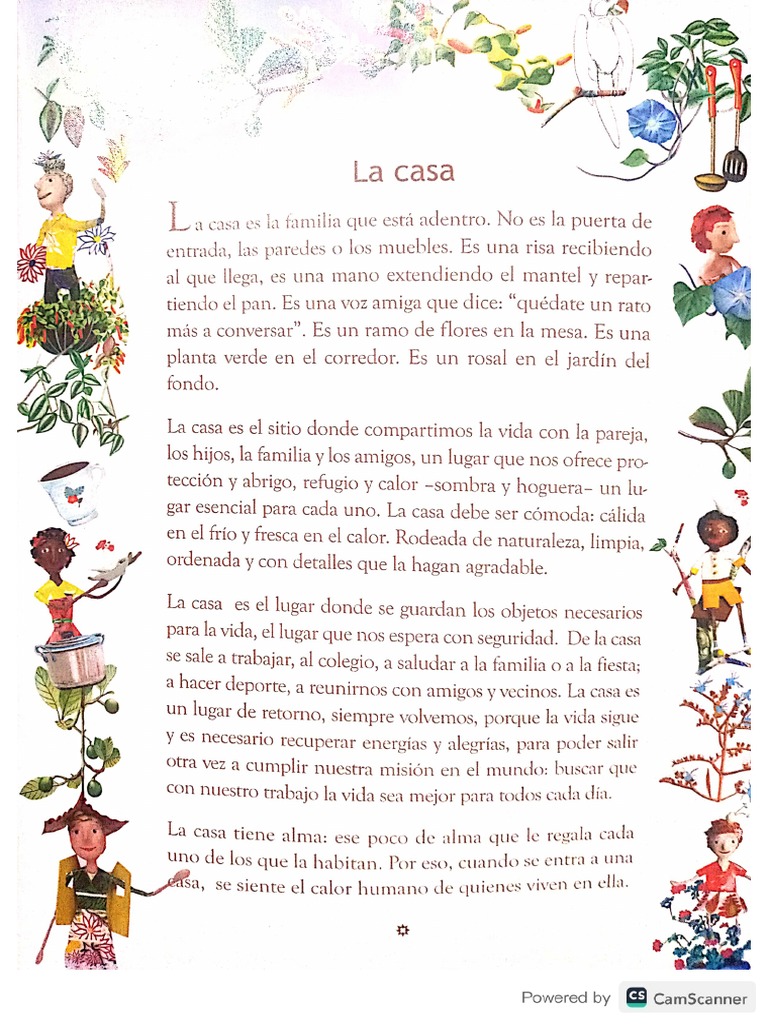 La casa

La casa es la familia que está adentro. No es la puerta de entrada, las paredes o los muebles. Es una risa recibiendo al que llega, es una mano extendiendo el mantel y repartiendo el pan. Es una voz amiga que dice: "quédate un rato más a conversar". Es un ramo de flores en la mesa. Es una planta verde en el corredor. Es un rosal en el jardín del fondo.

La casa es el sitio donde compartimos la vida con la pareja, los hijos, la familia y los amigos, un lugar que nos ofrece protección y abrigo, refugio y calor –sombra y hoguera– un lugar esencial para cada uno. La casa debe ser cómoda: cálida en el frío y fresca en el calor. Rodeada de naturaleza, limpia, ordenada y con detalles que la hagan agradable.

La casa es el lugar donde se guardan los objetos necesarios para la vida, el lugar que nos espera con seguridad. De la casa se sale a trabajar, al colegio, a saludar a la familia o a la fiesta; a hacer deporte, a reunirnos con amigos y vecinos. La casa es un lugar de retorno, siempre volvemos, porque la vida sigue y es necesario recuperar energías y alegrías, para poder salir otra vez a cumplir nuestra misión en el mundo: buscar que con nuestro trabajo la vida sea mejor para todos cada día.

La casa tiene alma: ese poco de alma que le regala cada uno de los que la habitan. Por eso, cuando se entra a una casa, se siente el calor humano de quienes viven en ella.

Powered by CS CamScanner